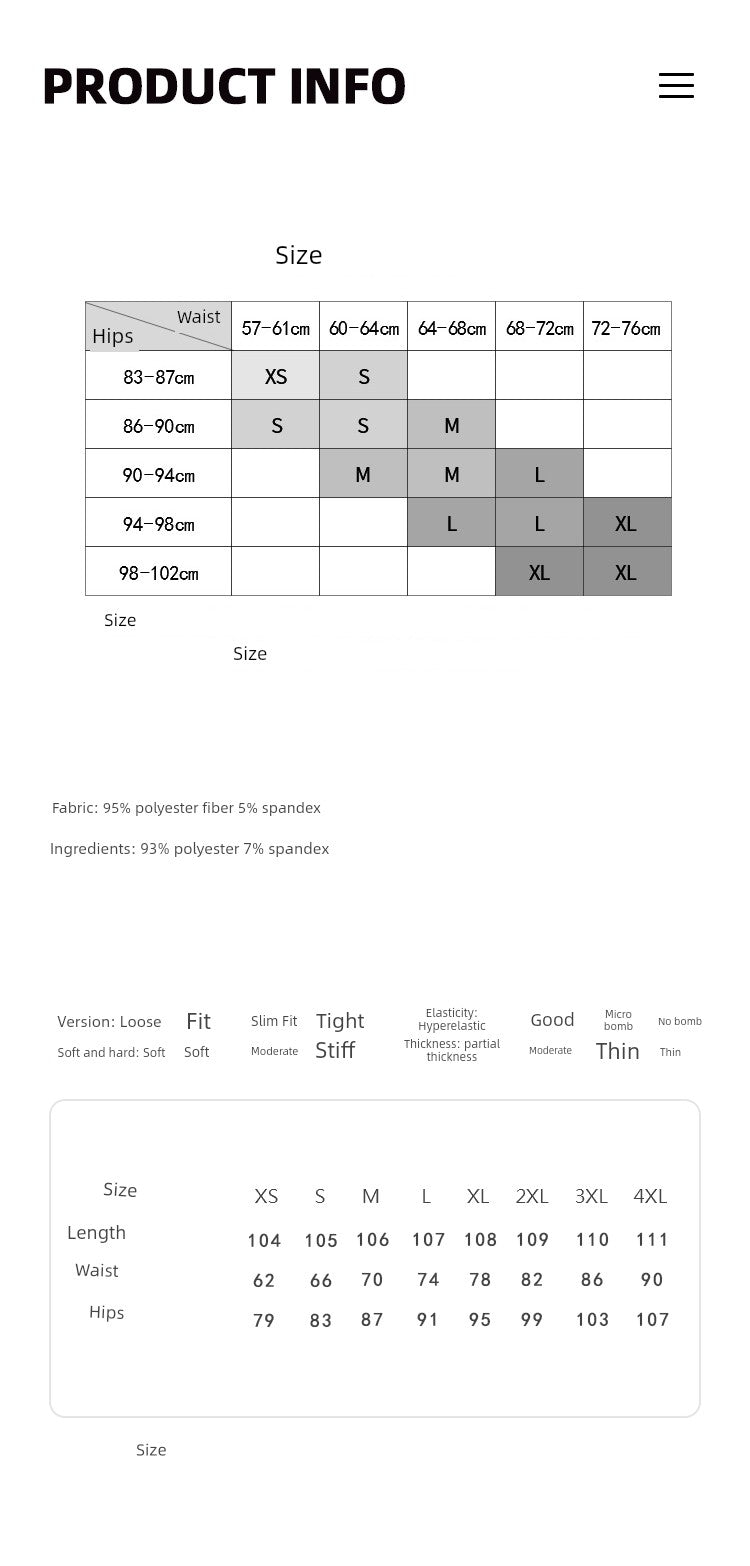 PRODUCT INFO

Size

| Waist / Hips | 57-61cm | 60-64cm | 64-68cm | 68-72cm | 72-76cm |
|---|---|---|---|---|---|
| 83-87cm | XS | S | | | |
| 86-90cm | S | S | M | | |
| 90-94cm | | M | M | L | |
| 94-98cm | | | L | L | XL |
| 98-102cm | | | | XL | XL |

Size

Size

Fabric: 95% polyester fiber 5% spandex

Ingredients: 93% polyester 7% spandex

Version: Loose Fit Slim Fit Tight Elasticity: Hyperelastic Good Micro bomb No bomb

Soft and hard: Soft Soft Moderate Stiff Thickness: partial thickness Moderate Thin Thin

| Size | XS | S | M | L | XL | 2XL | 3XL | 4XL |
|---|---|---|---|---|---|---|---|---|
| Length | 104 | 105 | 106 | 107 | 108 | 109 | 110 | 111 |
| Waist | 62 | 66 | 70 | 74 | 78 | 82 | 86 | 90 |
| Hips | 79 | 83 | 87 | 91 | 95 | 99 | 103 | 107 |

Size